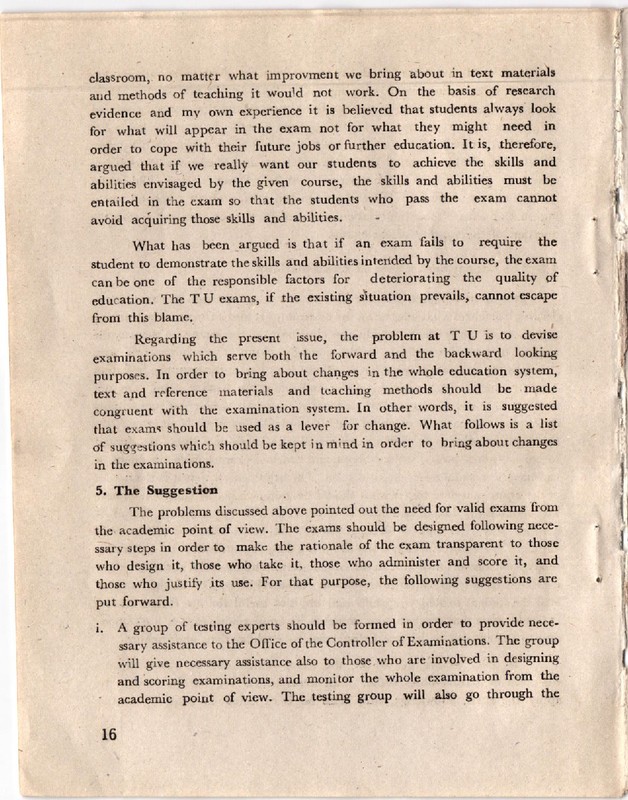 classroom, no matter what improvment we bring about in text materials and methods of teaching it would not work. On the basis of research evidence and my own experience it is believed that students always look for what will appear in the exam not for what they might need in order to cope with their future jobs or further education. It is, therefore, argued that if we really want our students to achieve the skills and abilities envisaged by the given course, the skills and abilities must be entailed in the exam so that the students who pass the exam cannot avoid acquiring those skills and abilities.

What has been argued is that if an exam fails to require the student to demonstrate the skills and abilities intended by the course, the exam can be one of the responsible factors for deteriorating the quality of education. The T U exams, if the existing situation prevails, cannot escape from this blame.

Regarding the present issue, the problem at T U is to devise examinations which serve both the forward and the backward looking purposes. In order to bring about changes in the whole education system, text and reference materials and teaching methods should be made congruent with the examination system. In other words, it is suggested that exams should be used as a lever for change. What follows is a list of suggestions which should be kept in mind in order to bring about changes in the examinations.

5. The Suggestion

The problems discussed above pointed out the need for valid exams from the academic point of view. The exams should be designed following necessary steps in order to make the rationale of the exam transparent to those who design it, those who take it, those who administer and score it, and those who justify its use. For that purpose, the following suggestions are put forward.

i. A group of testing experts should be formed in order to provide necessary assistance to the Office of the Controller of Examinations. The group will give necessary assistance also to those who are involved in designing and scoring examinations, and monitor the whole examination from the academic point of view. The testing group will also go through the

16